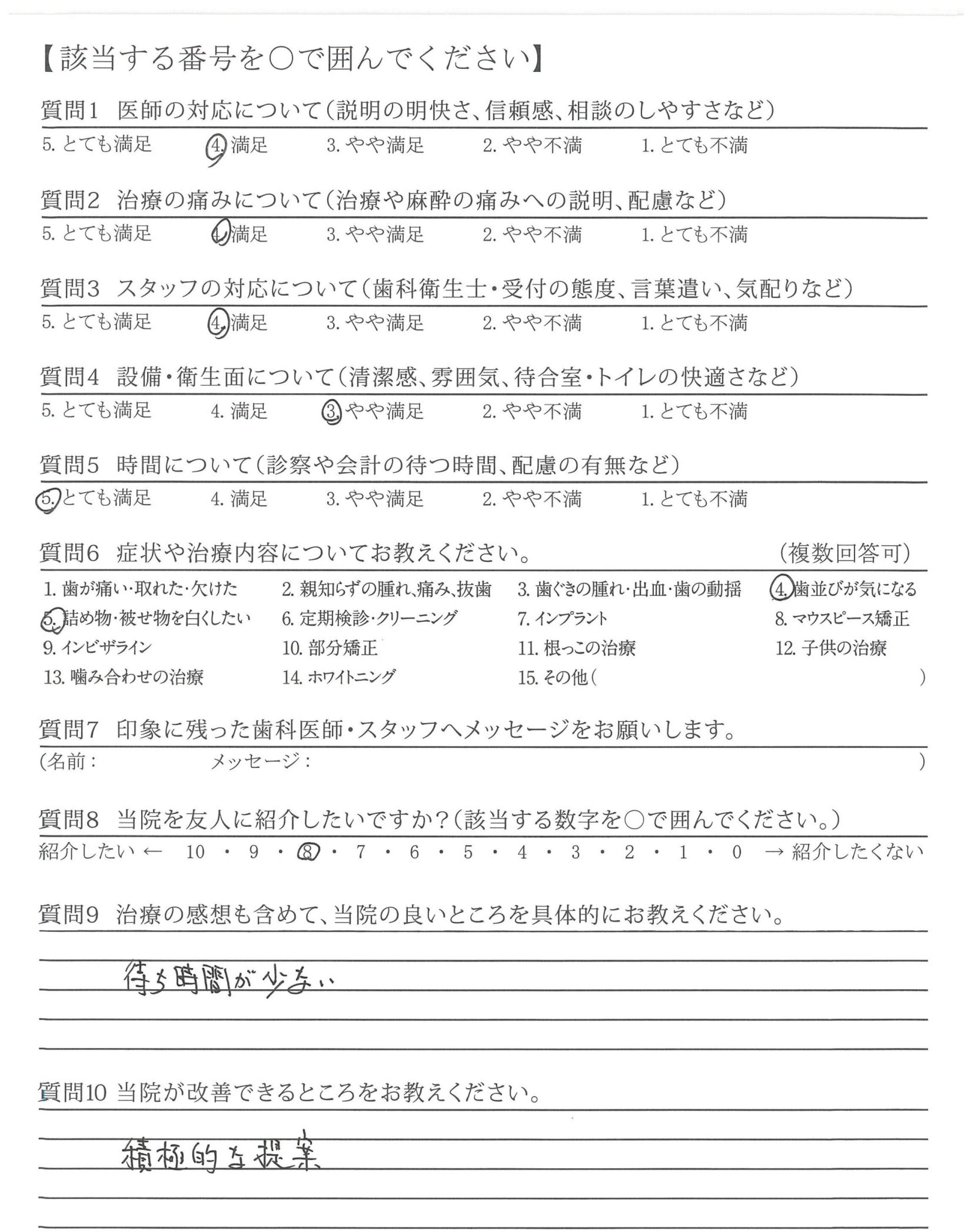 【該当する番号を○で囲んでください】

質問1 医師の対応について(説明の明快さ、信頼感、相談のしやすさなど)
5. とても満足 4. 満足 3. やや満足 2. やや不満 1. とても不満

質問2 治療の痛みについて(治療や麻酔の痛みへの説明、配慮など)
5. とても満足 4. 満足 3. やや満足 2. やや不満 1. とても不満

質問3 スタッフの対応について(歯科衛生士・受付の態度、言葉遣い、気配りなど)
5. とても満足 4. 満足 3. やや満足 2. やや不満 1. とても不満

質問4 設備・衛生面について(清潔感、雰囲気、待合室・トイレの快適さなど)
5. とても満足 4. 満足 3. やや満足 2. やや不満 1. とても不満

質問5 時間について(診察や会計の待つ時間、配慮の有無など)
5. とても満足 4. 満足 3. やや満足 2. やや不満 1. とても不満

質問6 症状や治療内容についてお教えください。 (複数回答可)
1. 歯が痛い・取れた・欠けた 2. 親知らずの腫れ、痛み、抜歯 3. 歯ぐきの腫れ・出血・歯の動揺 4. 歯並びが気になる
5. 詰め物・被せ物を白くしたい 6. 定期検診・クリーニング 7. インプラント 8. マウスピース矯正
9. インビザライン 10. 部分矯正 11. 根っこの治療 12. 子供の治療
13. 噛み合わせの治療 14. ホワイトニング 15. その他( )

質問7 印象に残った歯科医師・スタッフへメッセージをお願いします。
(名前: メッセージ: )

質問8 当院を友人に紹介したいですか?(該当する数字を○で囲んでください。)
紹介したい ← 10 ・ 9 ・ 8 ・ 7 ・ 6 ・ 5 ・ 4 ・ 3 ・ 2 ・ 1 ・ 0 → 紹介したくない

質問9 治療の感想も含めて、当院の良いところを具体的にお教えください。
待ち時間が少ない

質問10 当院が改善できるところをお教えください。
積極的な提案